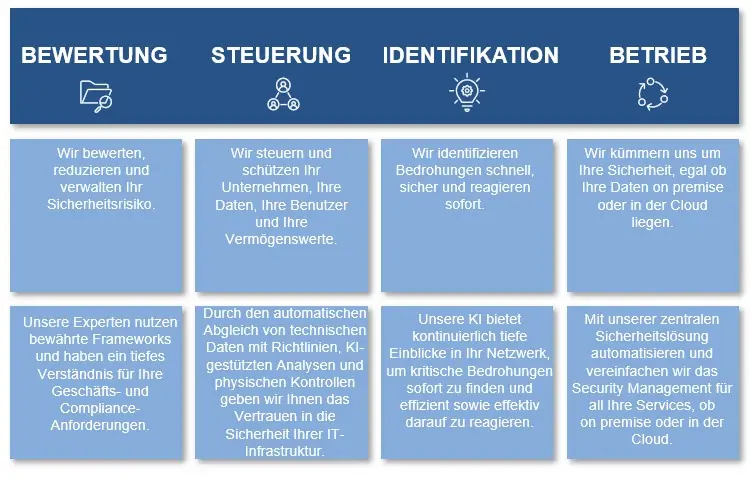 | BEWERTUNG | STEUERUNG | IDENTIFIKATION | BETRIEB |
|---|---|---|---|
| Wir bewerten, reduzieren und verwalten Ihr Sicherheitsrisiko. | Wir steuern und schützen Ihr Unternehmen, Ihre Daten, Ihre Benutzer und Ihre Vermögenswerte. | Wir identifizieren Bedrohungen schnell, sicher und reagieren sofort. | Wir kümmern uns um Ihre Sicherheit, egal ob Ihre Daten on premise oder in der Cloud liegen. |
| Unsere Experten nutzen bewährte Frameworks und haben ein tiefes Verständnis für Ihre Geschäfts- und Compliance-Anforderungen. | Durch den automatischen Abgleich von technischen Daten mit Richtlinien, KI-gestützten Analysen und physischen Kontrollen geben wir Ihnen das Vertrauen in die Sicherheit Ihrer IT-Infrastruktur. | Unsere KI bietet kontinuierlich tiefe Einblicke in Ihr Netzwerk, um kritische Bedrohungen sofort zu finden und effizient sowie effektiv darauf zu reagieren. | Mit unserer zentralen Sicherheitslösung automatisieren und vereinfachen wir das Security Management für all Ihre Services, ob on premise oder in der Cloud. |